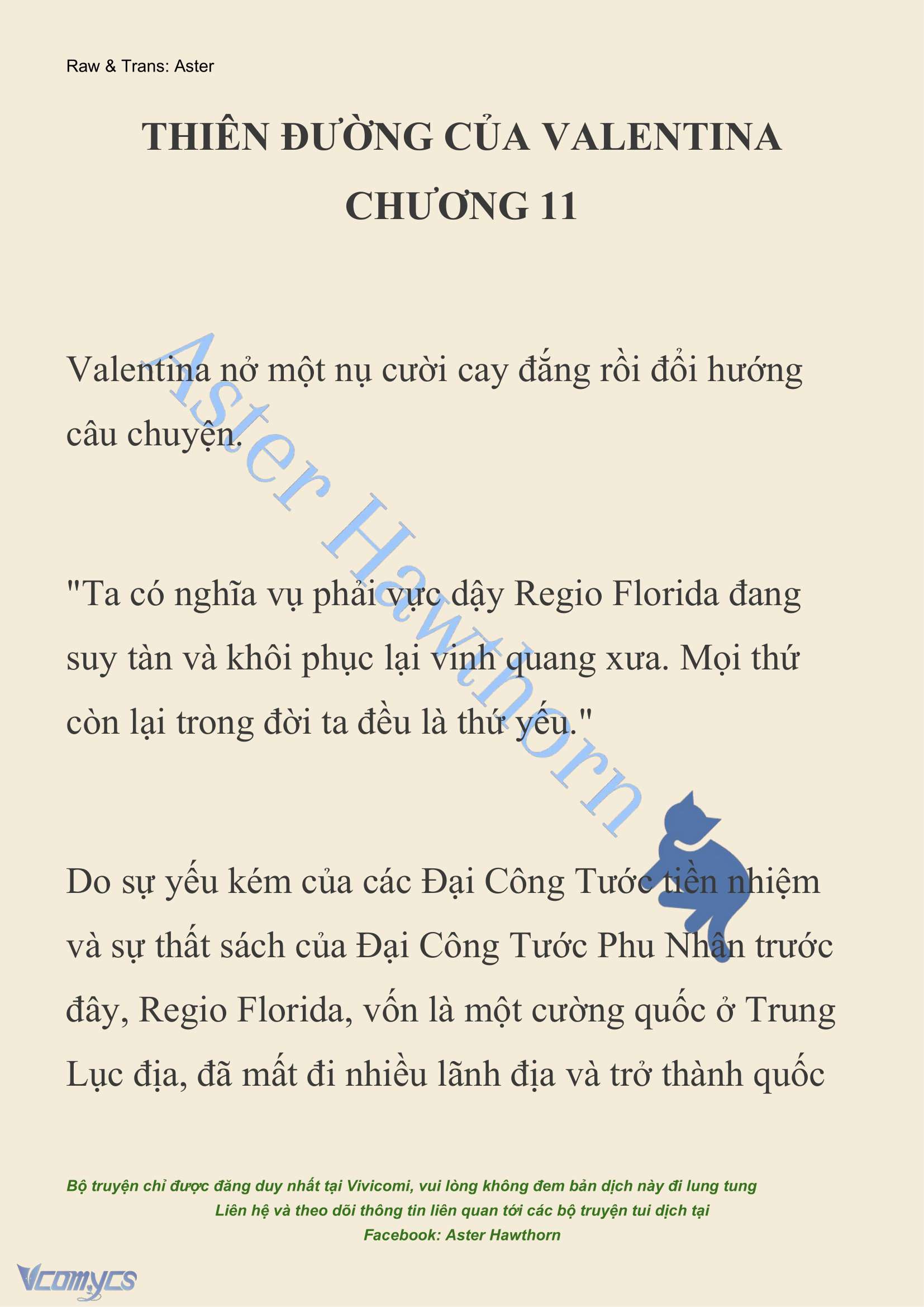 Raw & Trans: Aster

THIÊN ĐƯỜNG CỦA VALENTINA
CHƯƠNG 11

Valentina nở một nụ cười cay đắng rồi đổi hướng câu chuyện.

"Ta có nghĩa vụ phải vực dậy Regio Florida đang suy tàn và khôi phục lại vinh quang xưa. Mọi thứ còn lại trong đời ta đều là thứ yếu."

Do sự yếu kém của các Đại Công Tước tiền nhiệm và sự thất sách của Đại Công Tước Phu Nhân trước đây, Regio Florida, vốn là một cường quốc ở Trung Lục địa, đã mất đi nhiều lãnh địa và trở thành quốc

Aster Hawthorn

Bộ truyện chỉ được đăng duy nhất tại Vivicomi, vui lòng không đem bản dịch này đi lung tung
Liên hệ và theo dõi thông tin liên quan tới các bộ truyện tui dịch tại
Facebook: Aster Hawthorn

Vcomycs